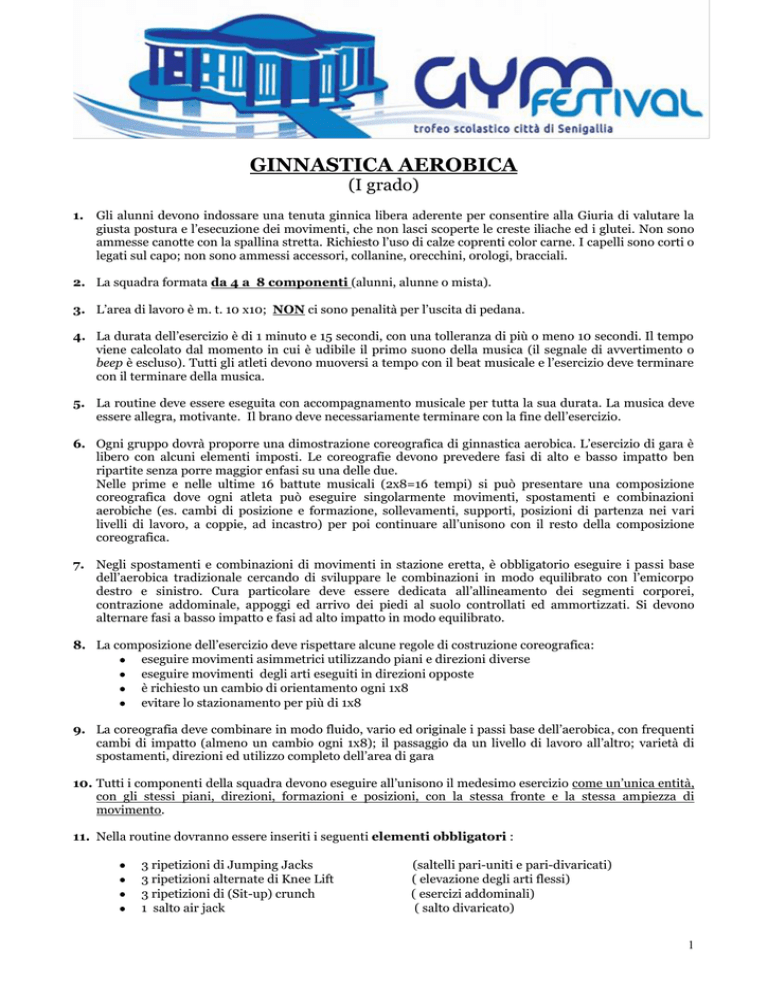 GYM FESTIVAL
trofeo scolastico città di Senigallia

GINNASTICA AEROBICA
(I grado)

1. Gli alunni devono indossare una tenuta ginnica libera aderente per consentire alla Giuria di valutare la giusta postura e l'esecuzione dei movimenti, che non lasci scoperte le creste iliache ed i glutei. Non sono ammesse canotte con la spallina stretta. Richiesto l'uso di calze coprenti color carne. I capelli sono corti o legati sul capo; non sono ammessi accessori, collanine, orecchini, orologi, bracciali.

2. La squadra formata da 4 a 8 componenti (alunni, alunne o mista).

3. L'area di lavoro è m. t. 10 x10; NON ci sono penalità per l'uscita di pedana.

4. La durata dell'esercizio è di 1 minuto e 15 secondi, con una tolleranza di più o meno 10 secondi. Il tempo viene calcolato dal momento in cui è udibile il primo suono della musica (il segnale di avvertimento o beep è escluso). Tutti gli atleti devono muoversi a tempo con il beat musicale e l'esercizio deve terminare con il terminare della musica.

5. La routine deve essere eseguita con accompagnamento musicale per tutta la sua durata. La musica deve essere allegra, motivante. Il brano deve necessariamente terminare con la fine dell'esercizio.

6. Ogni gruppo dovrà proporre una dimostrazione coreografica di ginnastica aerobica. L'esercizio di gara è libero con alcuni elementi imposti. Le coreografie devono prevedere fasi di alto e basso impatto ben ripartite senza porre maggior enfasi su una delle due.
Nelle prime e nelle ultime 16 battute musicali (2x8=16 tempi) si può presentare una composizione coreografica dove ogni atleta può eseguire singolarmente movimenti, spostamenti e combinazioni aerobiche (es. cambi di posizione e formazione, sollevamenti, supporti, posizioni di partenza nei vari livelli di lavoro, a coppie, ad incastro) per poi continuare all'unisono con il resto della composizione coreografica.

7. Negli spostamenti e combinazioni di movimenti in stazione eretta, è obbligatorio eseguire i passi base dell'aerobica tradizionale cercando di sviluppare le combinazioni in modo equilibrato con l'emicorpo destro e sinistro. Cura particolare deve essere dedicata all'allineamento dei segmenti corporei, contrazione addominale, appoggi ed arrivo dei piedi al suolo controllati ed ammortizzati. Si devono alternare fasi a basso impatto e fasi ad alto impatto in modo equilibrato.

8. La composizione dell'esercizio deve rispettare alcune regole di costruzione coreografica:
• eseguire movimenti asimmetrici utilizzando piani e direzioni diverse
• eseguire movimenti degli arti eseguiti in direzioni opposte
• è richiesto un cambio di orientamento ogni 1x8
• evitare lo stazionamento per più di 1x8

9. La coreografia deve combinare in modo fluido, vario ed originale i passi base dell'aerobica, con frequenti cambi di impatto (almeno un cambio ogni 1x8); il passaggio da un livello di lavoro all'altro; varietà di spostamenti, direzioni ed utilizzo completo dell'area di gara

10. Tutti i componenti della squadra devono eseguire all'unisono il medesimo esercizio come un'unica entità, con gli stessi piani, direzioni, formazioni e posizioni, con la stessa fronte e la stessa ampiezza di movimento.

11. Nella routine dovranno essere inseriti i seguenti elementi obbligatori :

• 3 ripetizioni di Jumping Jacks (saltelli pari-uniti e pari-divaricati)
• 3 ripetizioni alternate di Knee Lift ( elevazione degli arti flessi)
• 3 ripetizioni di (Sit-up) crunch ( esercizi addominali)
• 1 salto air jack ( salto divaricato)

1